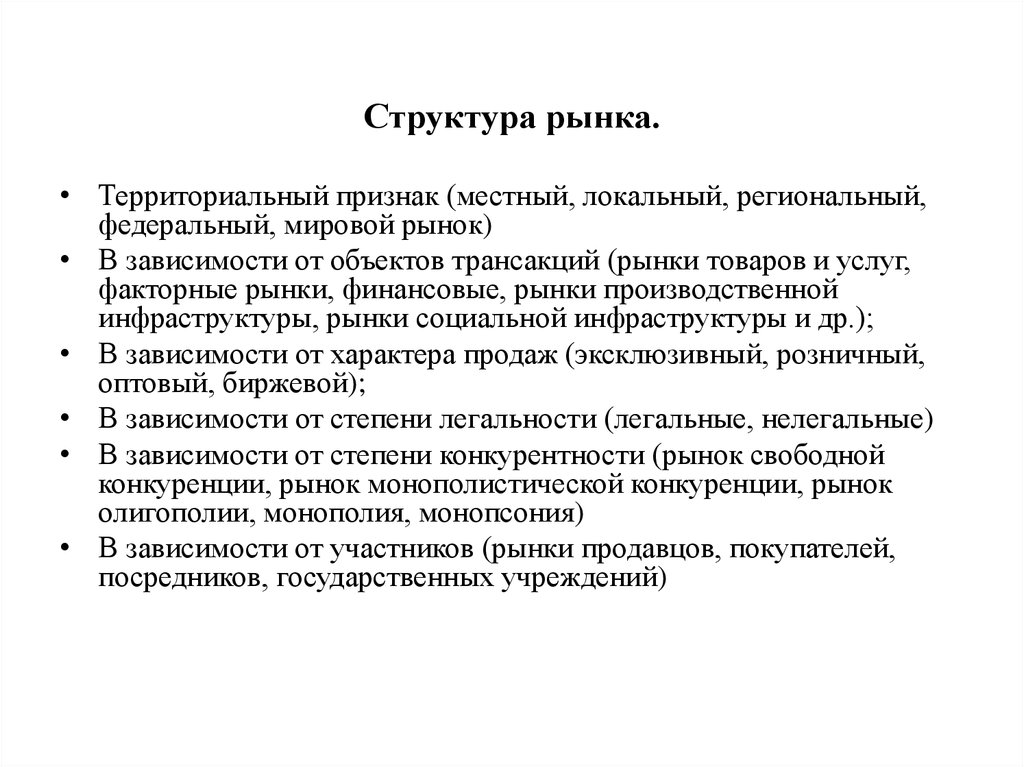 Структура рынка.

• Территориальный признак (местный, локальный, региональный, федеральный, мировой рынок)
• В зависимости от объектов трансакций (рынки товаров и услуг, факторные рынки, финансовые, рынки производственной инфраструктуры, рынки социальной инфраструктуры и др.);
• В зависимости от характера продаж (эксклюзивный, розничный, оптовый, биржевой);
• В зависимости от степени легальности (легальные, нелегальные)
• В зависимости от степени конкурентности (рынок свободной конкуренции, рынок монополистической конкуренции, рынок олигополии, монополия, монопсония)
• В зависимости от участников (рынки продавцов, покупателей, посредников, государственных учреждений)